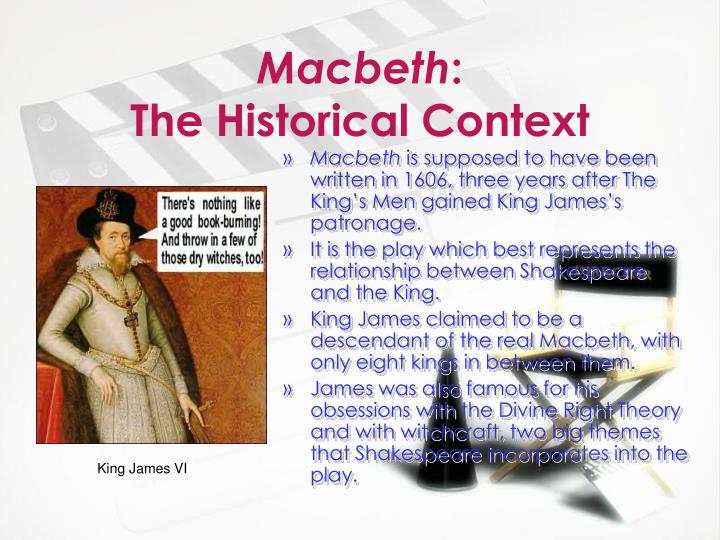 Macbeth:
The Historical Context

There's nothing like a good book-burning! And throw in a few of those dry witches, too!

King James VI

» Macbeth is supposed to have been written in 1606, three years after The King's Men gained King James's patronage.
» It is the play which best represents the relationship between Shakespeare and the King.
» King James claimed to be a descendant of the real Macbeth, with only eight kings in between them.
» James was also famous for his obsessions with the Divine Right Theory and with witchcraft, two big themes that Shakespeare incorporates into the play.